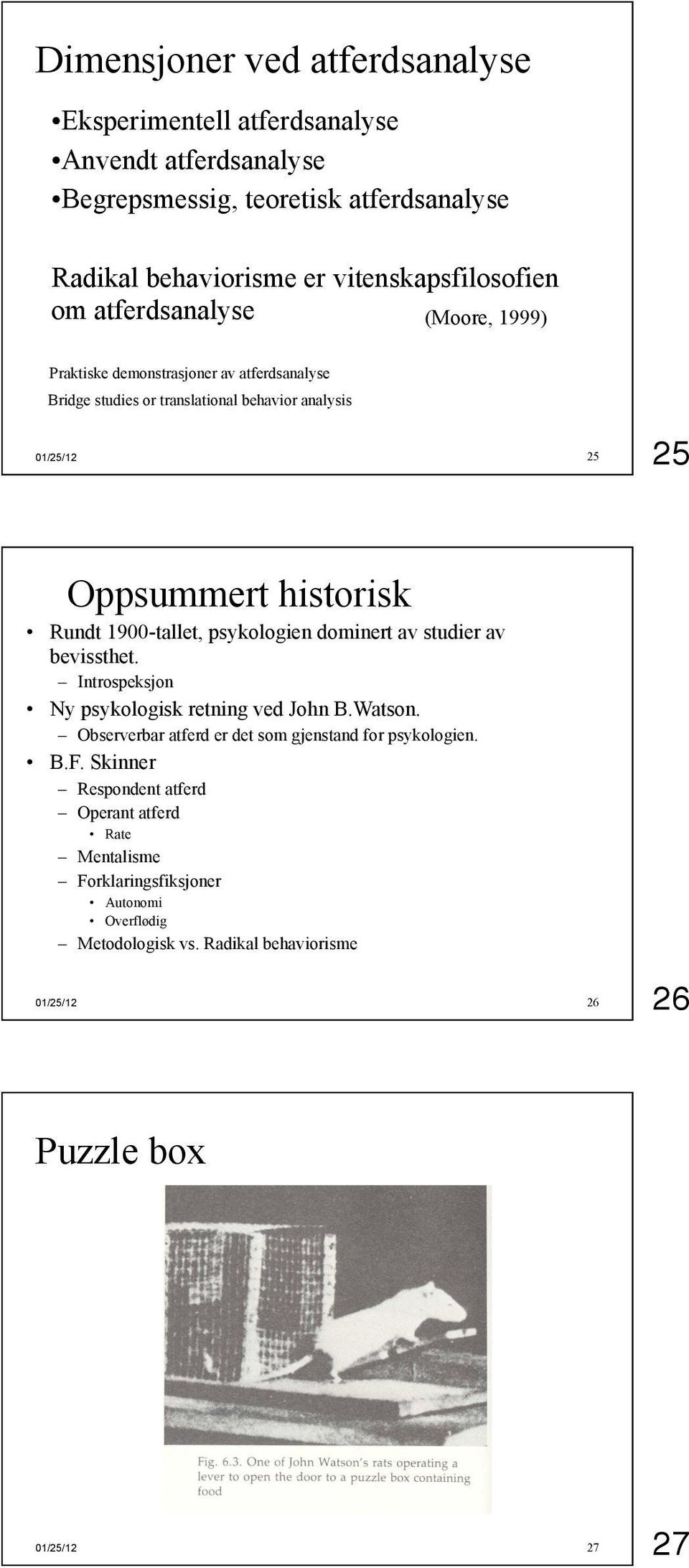 Dimensjoner ved atferdsanalyse

•Eksperimentell atferdsanalyse
•Anvendt atferdsanalyse
•Begrepsmessig, teoretisk atferdsanalyse

Radikal behaviorisme er vitenskapsfilosofien om atferdsanalyse (Moore, 1999)

Praktiske demonstrasjoner av atferdsanalyse
Bridge studies or translational behavior analysis

01/25/12 25

25

Oppsummert historisk

• Rundt 1900-tallet, psykologien dominert av studier av bevissthet.
– Introspeksjon
• Ny psykologisk retning ved John B.Watson.
– Observerbar atferd er det som gjenstand for psykologien.
• B.F. Skinner
– Respondent atferd
– Operant atferd
• Rate
– Mentalisme
– Forklaringsfiksjoner
• Autonomi
• Overflødig
– Metodologisk vs. Radikal behaviorisme

01/25/12 26

26

Puzzle box

Fig. 6.3. One of John Watson's rats operating a lever to open the door to a puzzle box containing food

01/25/12 27

27